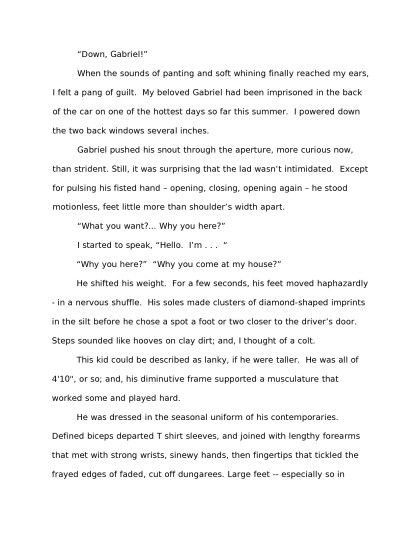 "Down, Gabriel!"

When the sounds of panting and soft whining finally reached my ears, I felt a pang of guilt. My beloved Gabriel had been imprisoned in the back of the car on one of the hottest days so far this summer. I powered down the two back windows several inches.

Gabriel pushed his snout through the aperture, more curious now, than strident. Still, it was surprising that the lad wasn't intimidated. Except for pulsing his fisted hand – opening, closing, opening again – he stood motionless, feet little more than shoulder's width apart.

"What you want?... Why you here?"

I started to speak, "Hello. I'm . . . "

"Why you here?" "Why you come at my house?"

He shifted his weight. For a few seconds, his feet moved haphazardly - in a nervous shuffle. His soles made clusters of diamond-shaped imprints in the silt before he chose a spot a foot or two closer to the driver's door. Steps sounded like hooves on clay dirt; and, I thought of a colt.

This kid could be described as lanky, if he were taller. He was all of 4'10", or so; and, his diminutive frame supported a musculature that worked some and played hard.

He was dressed in the seasonal uniform of his contemporaries. Defined biceps departed T shirt sleeves, and joined with lengthy forearms that met with strong wrists, sinewy hands, then fingertips that tickled the frayed edges of faded, cut off dungarees. Large feet -- especially so in